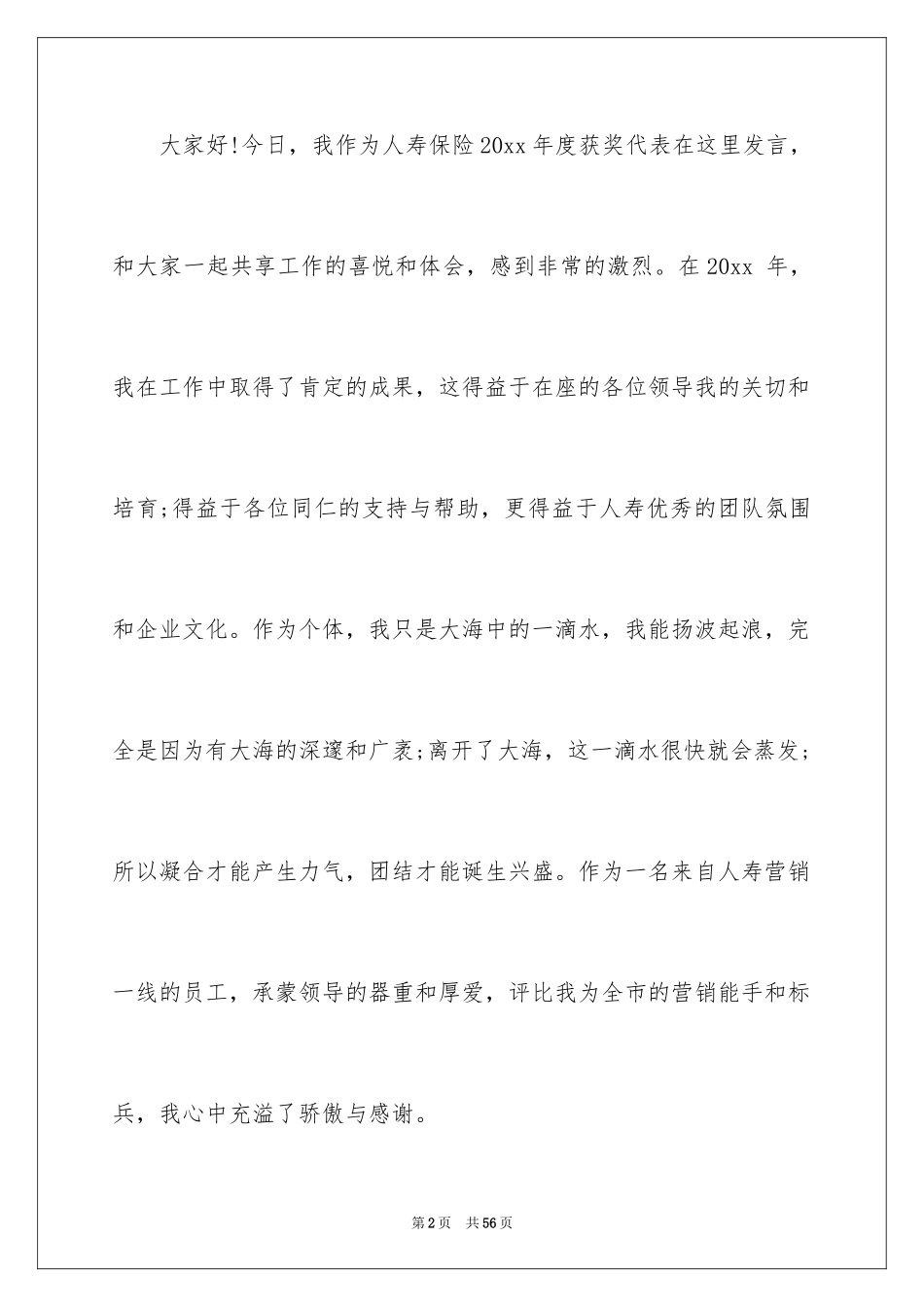 大家好!今日，我作为人寿保险20xx年度获奖代表在这里发言，和大家一起共享工作的喜悦和体会，感到非常的激烈。在20xx 年，我在工作中取得了肯定的成果，这得益于在座的各位领导我的关切和培育;得益于各位同仁的支持与帮助，更得益于人寿优秀的团队氛围和企业文化。作为个体，我只是大海中的一滴水，我能扬波起浪，完全是因为有大海的深邃和广袤;离开了大海，这一滴水很快就会蒸发;所以凝合才能产生力气，团结才能诞生兴盛。作为一名来自人寿营销一线的员工，承蒙领导的器重和厚爱，评比我为全市的营销能手和标兵，我心中充溢了骄傲与感谢。

第2页　共56页